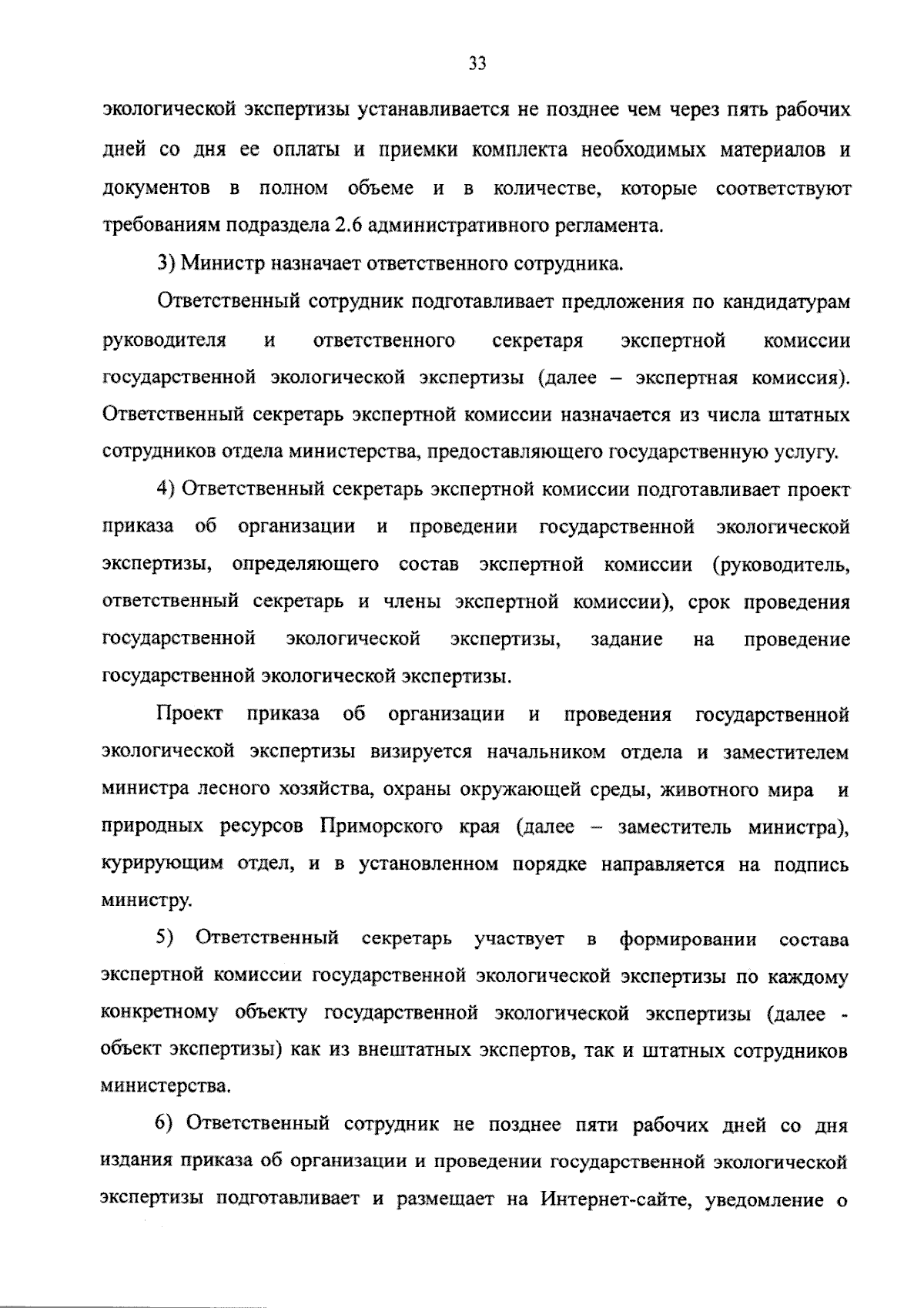 33

экологической экспертизы устанавливается не позднее чем через пять рабочих дней со дня ее оплаты и приемки комплекта необходимых материалов и документов в полном объеме и в количестве, которые соответствуют требованиям подраздела 2.6 административного регламента.

3) Министр назначает ответственного сотрудника.

Ответственный сотрудник подготавливает предложения по кандидатурам руководителя и ответственного секретаря экспертной комиссии государственной экологической экспертизы (далее – экспертная комиссия). Ответственный секретарь экспертной комиссии назначается из числа штатных сотрудников отдела министерства, предоставляющего государственную услугу.

4) Ответственный секретарь экспертной комиссии подготавливает проект приказа об организации и проведении государственной экологической экспертизы, определяющего состав экспертной комиссии (руководитель, ответственный секретарь и члены экспертной комиссии), срок проведения государственной экологической экспертизы, задание на проведение государственной экологической экспертизы.

Проект приказа об организации и проведения государственной экологической экспертизы визируется начальником отдела и заместителем министра лесного хозяйства, охраны окружающей среды, животного мира и природных ресурсов Приморского края (далее – заместитель министра), курирующим отдел, и в установленном порядке направляется на подпись министру.

5) Ответственный секретарь участвует в формировании состава экспертной комиссии государственной экологической экспертизы по каждому конкретному объекту государственной экологической экспертизы (далее - объект экспертизы) как из внештатных экспертов, так и штатных сотрудников министерства.

6) Ответственный сотрудник не позднее пяти рабочих дней со дня издания приказа об организации и проведении государственной экологической экспертизы подготавливает и размещает на Интернет-сайте, уведомление о